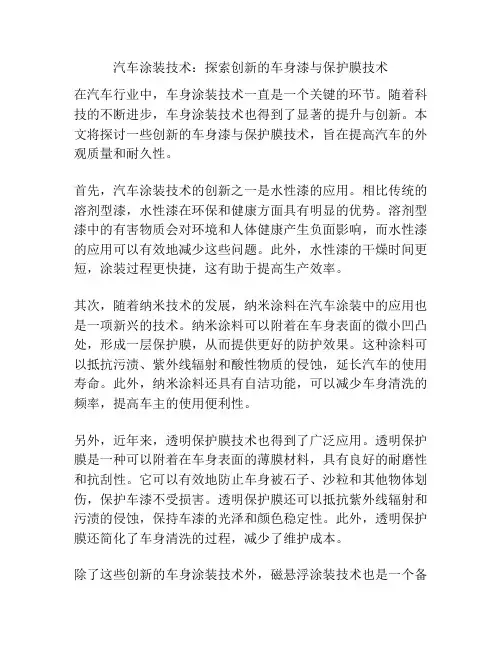 汽车涂装技术：探索创新的车身漆与保护膜技术

在汽车行业中，车身涂装技术一直是一个关键的环节。随着科技的不断进步，车身涂装技术也得到了显著的提升与创新。本文将探讨一些创新的车身漆与保护膜技术，旨在提高汽车的外观质量和耐久性。

首先，汽车涂装技术的创新之一是水性漆的应用。相比传统的溶剂型漆，水性漆在环保和健康方面具有明显的优势。溶剂型漆中的有害物质会对环境和人体健康产生负面影响，而水性漆的应用可以有效地减少这些问题。此外，水性漆的干燥时间更短，涂装过程更快捷，这有助于提高生产效率。

其次，随着纳米技术的发展，纳米涂料在汽车涂装中的应用也是一项新兴的技术。纳米涂料可以附着在车身表面的微小凹凸处，形成一层保护膜，从而提供更好的防护效果。这种涂料可以抵抗污渍、紫外线辐射和酸性物质的侵蚀，延长汽车的使用寿命。此外，纳米涂料还具有自洁功能，可以减少车身清洗的频率，提高车主的使用便利性。

另外，近年来，透明保护膜技术也得到了广泛应用。透明保护膜是一种可以附着在车身表面的薄膜材料，具有良好的耐磨性和抗刮性。它可以有效地防止车身被石子、沙粒和其他物体划伤，保护车漆不受损害。透明保护膜还可以抵抗紫外线辐射和污渍的侵蚀，保持车漆的光泽和颜色稳定性。此外，透明保护膜还简化了车身清洗的过程，减少了维护成本。

除了这些创新的车身涂装技术外，磁悬浮涂装技术也是一个备